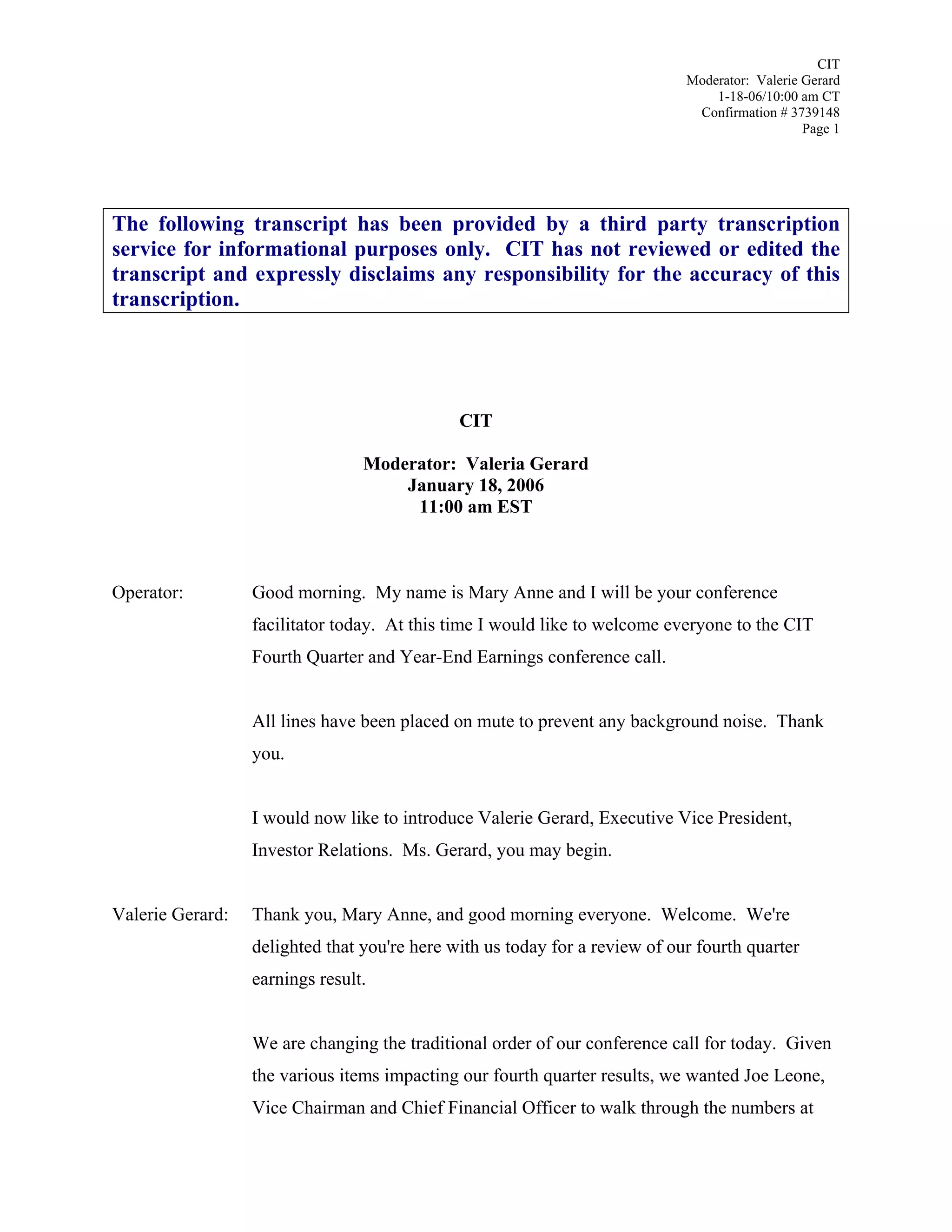 CIT
Moderator: Valerie Gerard
1-18-06/10:00 am CT
Confirmation # 3739148
Page 1

The following transcript has been provided by a third party transcription service for informational purposes only. CIT has not reviewed or edited the transcript and expressly disclaims any responsibility for the accuracy of this transcription.

CIT

Moderator: Valeria Gerard
January 18, 2006
11:00 am EST

Operator: Good morning. My name is Mary Anne and I will be your conference facilitator today. At this time I would like to welcome everyone to the CIT Fourth Quarter and Year-End Earnings conference call.

All lines have been placed on mute to prevent any background noise. Thank you.

I would now like to introduce Valerie Gerard, Executive Vice President, Investor Relations. Ms. Gerard, you may begin.

Valerie Gerard: Thank you, Mary Anne, and good morning everyone. Welcome. We're delighted that you're here with us today for a review of our fourth quarter earnings result.

We are changing the traditional order of our conference call for today. Given the various items impacting our fourth quarter results, we wanted Joe Leone, Vice Chairman and Chief Financial Officer to walk through the numbers at